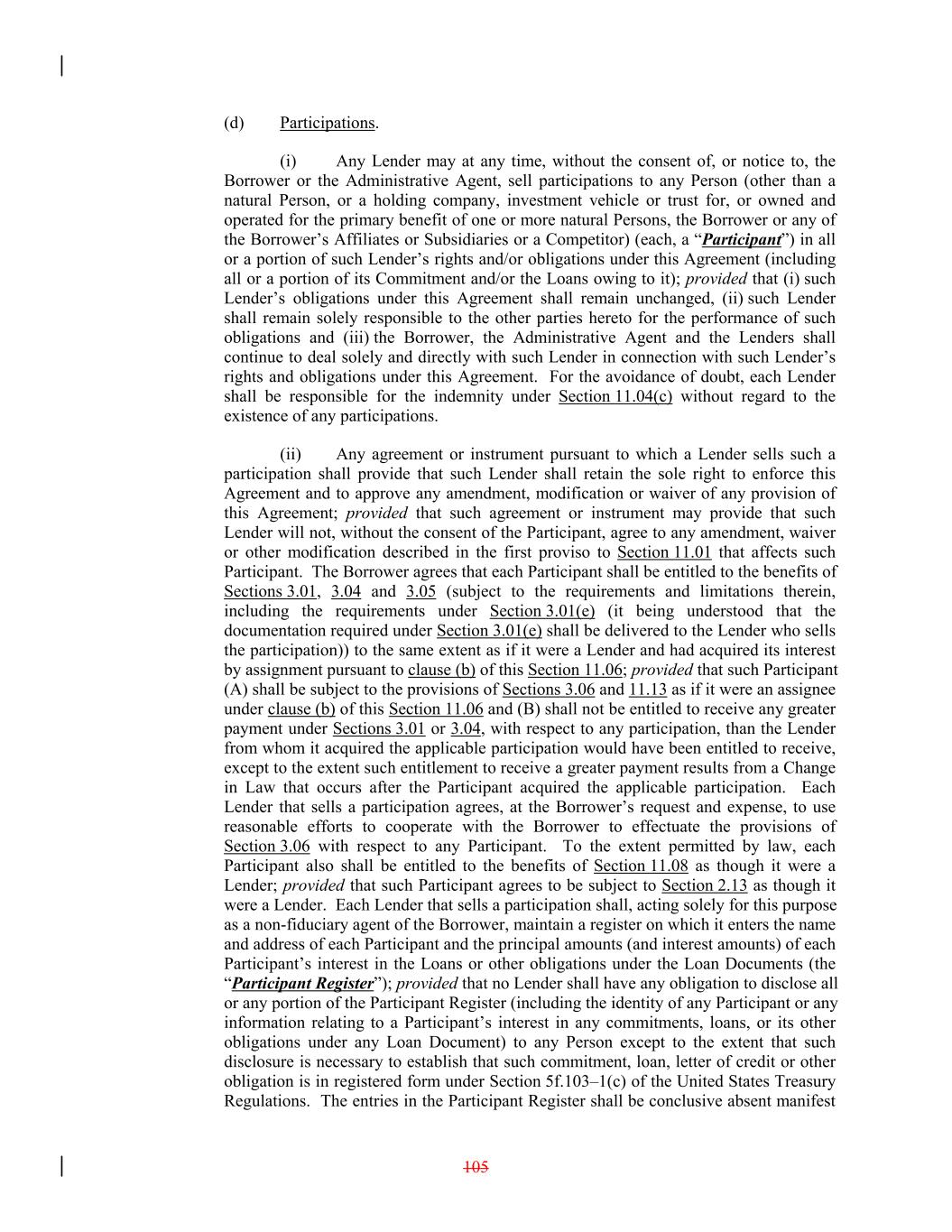 (d) Participations.

(i) Any Lender may at any time, without the consent of, or notice to, the Borrower or the Administrative Agent, sell participations to any Person (other than a natural Person, or a holding company, investment vehicle or trust for, or owned and operated for the primary benefit of one or more natural Persons, the Borrower or any of the Borrower's Affiliates or Subsidiaries or a Competitor) (each, a "Participant") in all or a portion of such Lender's rights and/or obligations under this Agreement (including all or a portion of its Commitment and/or the Loans owing to it); provided that (i) such Lender's obligations under this Agreement shall remain unchanged, (ii) such Lender shall remain solely responsible to the other parties hereto for the performance of such obligations and (iii) the Borrower, the Administrative Agent and the Lenders shall continue to deal solely and directly with such Lender in connection with such Lender's rights and obligations under this Agreement. For the avoidance of doubt, each Lender shall be responsible for the indemnity under Section 11.04(c) without regard to the existence of any participations.

(ii) Any agreement or instrument pursuant to which a Lender sells such a participation shall provide that such Lender shall retain the sole right to enforce this Agreement and to approve any amendment, modification or waiver of any provision of this Agreement; provided that such agreement or instrument may provide that such Lender will not, without the consent of the Participant, agree to any amendment, waiver or other modification described in the first proviso to Section 11.01 that affects such Participant. The Borrower agrees that each Participant shall be entitled to the benefits of Sections 3.01, 3.04 and 3.05 (subject to the requirements and limitations therein, including the requirements under Section 3.01(e) (it being understood that the documentation required under Section 3.01(e) shall be delivered to the Lender who sells the participation)) to the same extent as if it were a Lender and had acquired its interest by assignment pursuant to clause (b) of this Section 11.06; provided that such Participant (A) shall be subject to the provisions of Sections 3.06 and 11.13 as if it were an assignee under clause (b) of this Section 11.06 and (B) shall not be entitled to receive any greater payment under Sections 3.01 or 3.04, with respect to any participation, than the Lender from whom it acquired the applicable participation would have been entitled to receive, except to the extent such entitlement to receive a greater payment results from a Change in Law that occurs after the Participant acquired the applicable participation. Each Lender that sells a participation agrees, at the Borrower's request and expense, to use reasonable efforts to cooperate with the Borrower to effectuate the provisions of Section 3.06 with respect to any Participant. To the extent permitted by law, each Participant also shall be entitled to the benefits of Section 11.08 as though it were a Lender; provided that such Participant agrees to be subject to Section 2.13 as though it were a Lender. Each Lender that sells a participation shall, acting solely for this purpose as a non-fiduciary agent of the Borrower, maintain a register on which it enters the name and address of each Participant and the principal amounts (and interest amounts) of each Participant's interest in the Loans or other obligations under the Loan Documents (the "Participant Register"); provided that no Lender shall have any obligation to disclose all or any portion of the Participant Register (including the identity of any Participant or any information relating to a Participant's interest in any commitments, loans, or its other obligations under any Loan Document) to any Person except to the extent that such disclosure is necessary to establish that such commitment, loan, letter of credit or other obligation is in registered form under Section 5f.103–1(c) of the United States Treasury Regulations. The entries in the Participant Register shall be conclusive absent manifest

105